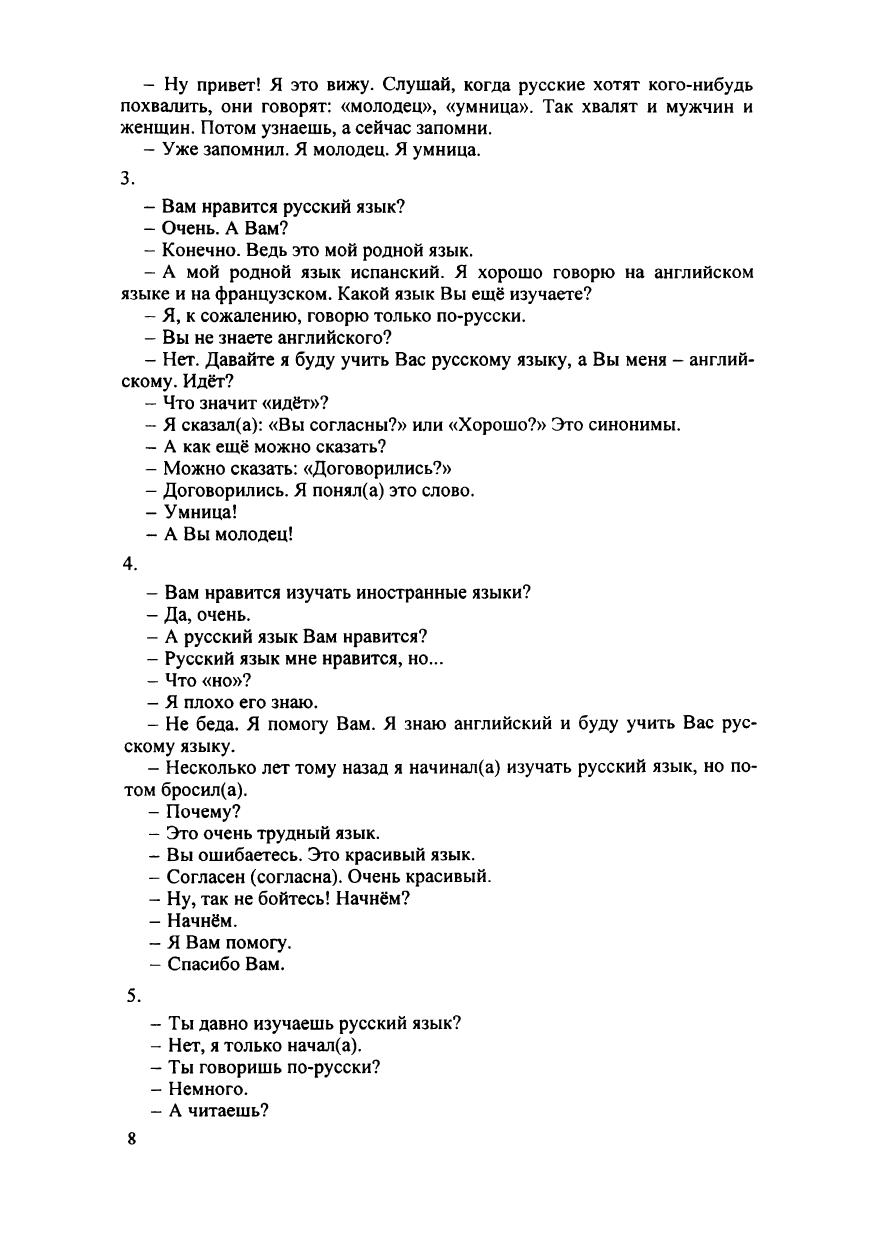 – Ну привет! Я это вижу. Слушай, когда русские хотят кого-нибудь похвалить, они говорят: «молодец», «умница». Так хвалят и мужчин и женщин. Потом узнаешь, а сейчас запомни.
– Уже запомнил. Я молодец. Я умница.

3.

– Вам нравится русский язык?
– Очень. А Вам?
– Конечно. Ведь это мой родной язык.
– А мой родной язык испанский. Я хорошо говорю на английском языке и на французском. Какой язык Вы ещё изучаете?
– Я, к сожалению, говорю только по-русски.
– Вы не знаете английского?
– Нет. Давайте я буду учить Вас русскому языку, а Вы меня – английскому. Идёт?
– Что значит «идёт»?
– Я сказал(а): «Вы согласны?» или «Хорошо?» Это синонимы.
– А как ещё можно сказать?
– Можно сказать: «Договорились?»
– Договорились. Я понял(а) это слово.
– Умница!
– А Вы молодец!

4.

– Вам нравится изучать иностранные языки?
– Да, очень.
– А русский язык Вам нравится?
– Русский язык мне нравится, но...
– Что «но»?
– Я плохо его знаю.
– Не беда. Я помогу Вам. Я знаю английский и буду учить Вас русскому языку.
– Несколько лет тому назад я начинал(а) изучать русский язык, но потом бросил(а).
– Почему?
– Это очень трудный язык.
– Вы ошибаетесь. Это красивый язык.
– Согласен (согласна). Очень красивый.
– Ну, так не бойтесь! Начнём?
– Начнём.
– Я Вам помогу.
– Спасибо Вам.

5.

– Ты давно изучаешь русский язык?
– Нет, я только начал(а).
– Ты говоришь по-русски?
– Немного.
– А читаешь?

8